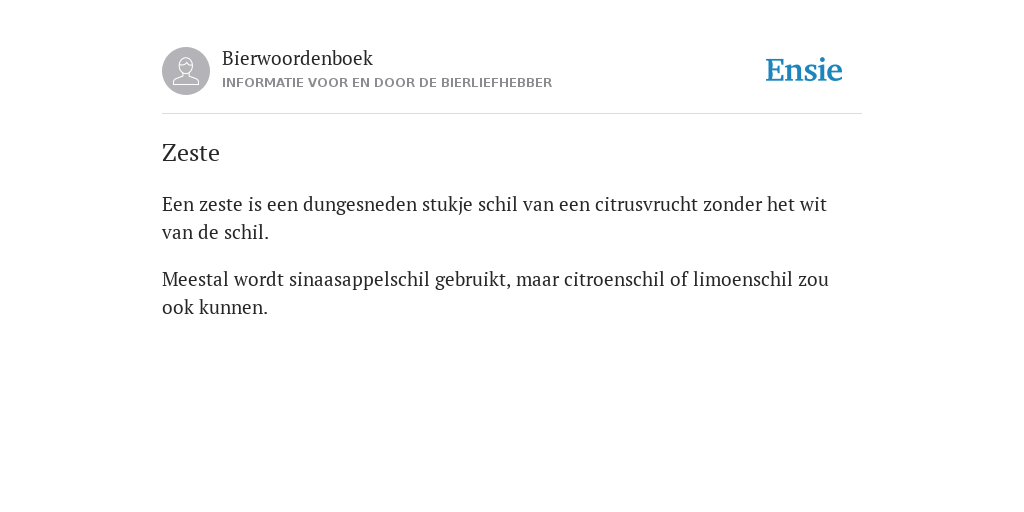 Bierwoordenboek
INFORMATIE VOOR EN DOOR DE BIERLIEFHEBBER

Ensie

Zeste

Een zeste is een dungesneden stukje schil van een citrusvrucht zonder het wit van de schil.

Meestal wordt sinaasappelschil gebruikt, maar citroenschil of limoenschil zou ook kunnen.